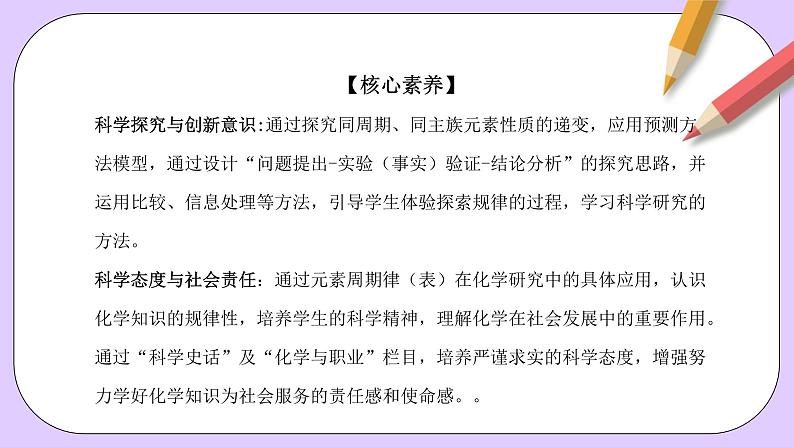 【核心素养】

科学探究与创新意识:通过探究同周期、同主族元素性质的递变，应用预测方法模型，通过设计“问题提出-实验（事实）验证-结论分析”的探究思路，并运用比较、信息处理等方法，引导学生体验探索规律的过程，学习科学研究的方法。

科学态度与社会责任：通过元素周期律（表）在化学研究中的具体应用，认识化学知识的规律性，培养学生的科学精神，理解化学在社会发展中的重要作用。通过“科学史话”及“化学与职业”栏目，培养严谨求实的科学态度，增强努力学好化学知识为社会服务的责任感和使命感。。